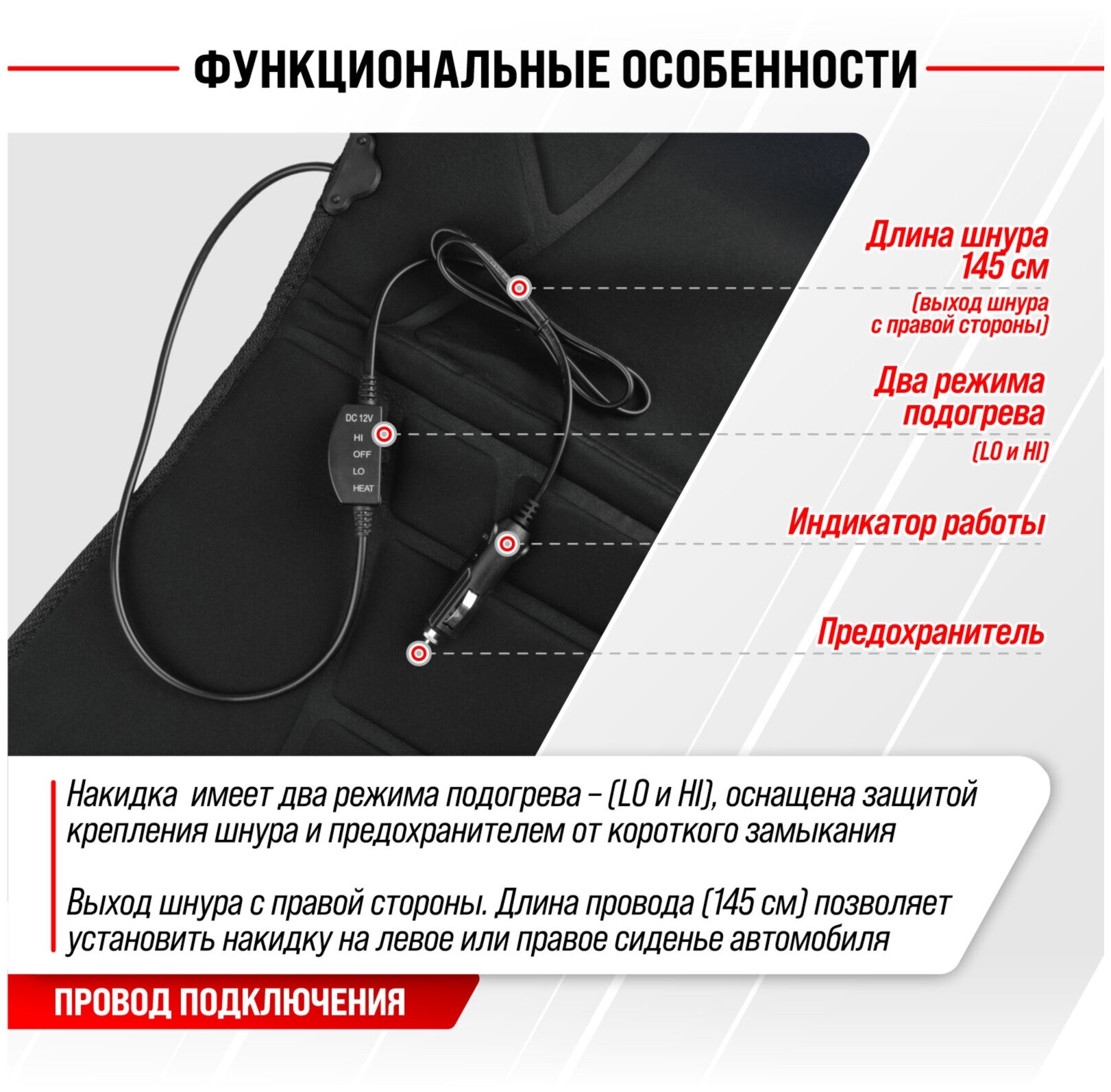 ФУНКЦИОНАЛЬНЫЕ ОСОБЕННОСТИ

DC 12V
HI
OFF
LO
HEAT

Длина шнура 145 см
(выход шнура с правой стороны)

Два режима подогрева
(LO и HI)

Индикатор работы

Предохранитель

Накидка имеет два режима подогрева – (LO и HI), оснащена защитой крепления шнура и предохранителем от короткого замыкания

Выход шнура с правой стороны. Длина провода (145 см) позволяет установить накидку на левое или правое сиденье автомобиля

ПРОВОД ПОДКЛЮЧЕНИЯ